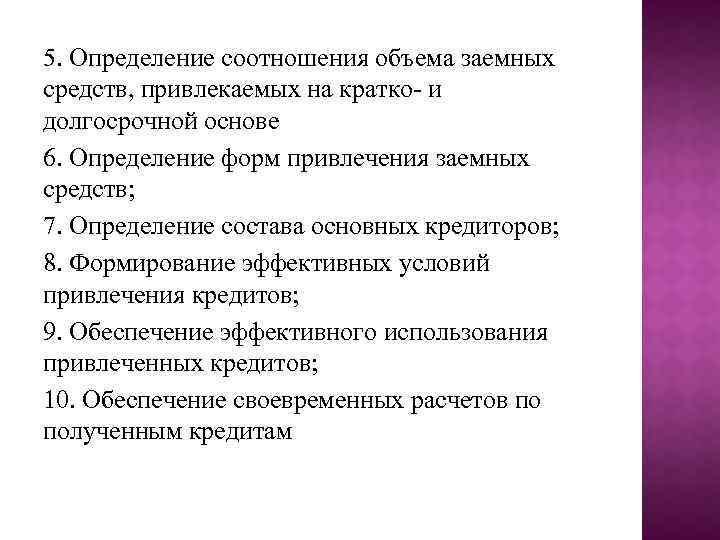 5. Определение соотношения объема заемных средств, привлекаемых на кратко- и долгосрочной основе

6. Определение форм привлечения заемных средств;

7. Определение состава основных кредиторов;

8. Формирование эффективных условий привлечения кредитов;

9. Обеспечение эффективного использования привлеченных кредитов;

10. Обеспечение своевременных расчетов по полученным кредитам